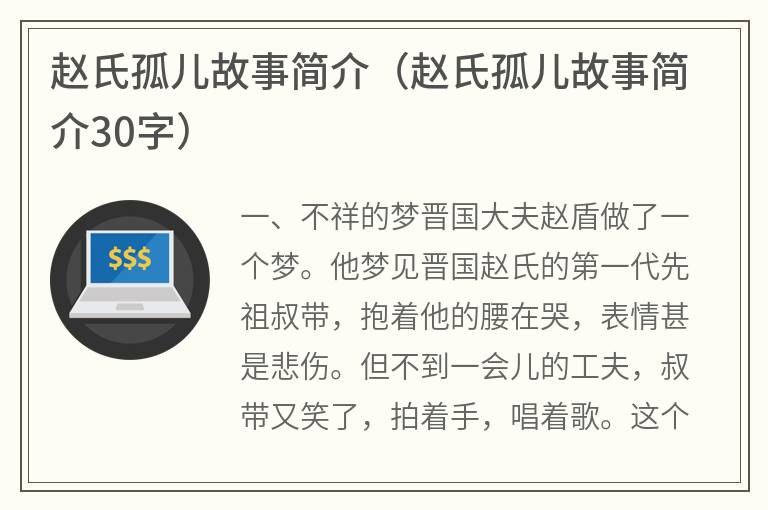 赵氏孤儿故事简介（赵氏孤儿故事简介30字）

$$$

一、不祥的梦晋国大夫赵盾做了一个梦。他梦见晋国赵氏的第一代先祖叔带，抱着他的腰在哭，表情甚是悲伤。但不到一会儿的工夫，叔带又笑了，拍着手，唱着歌。这个